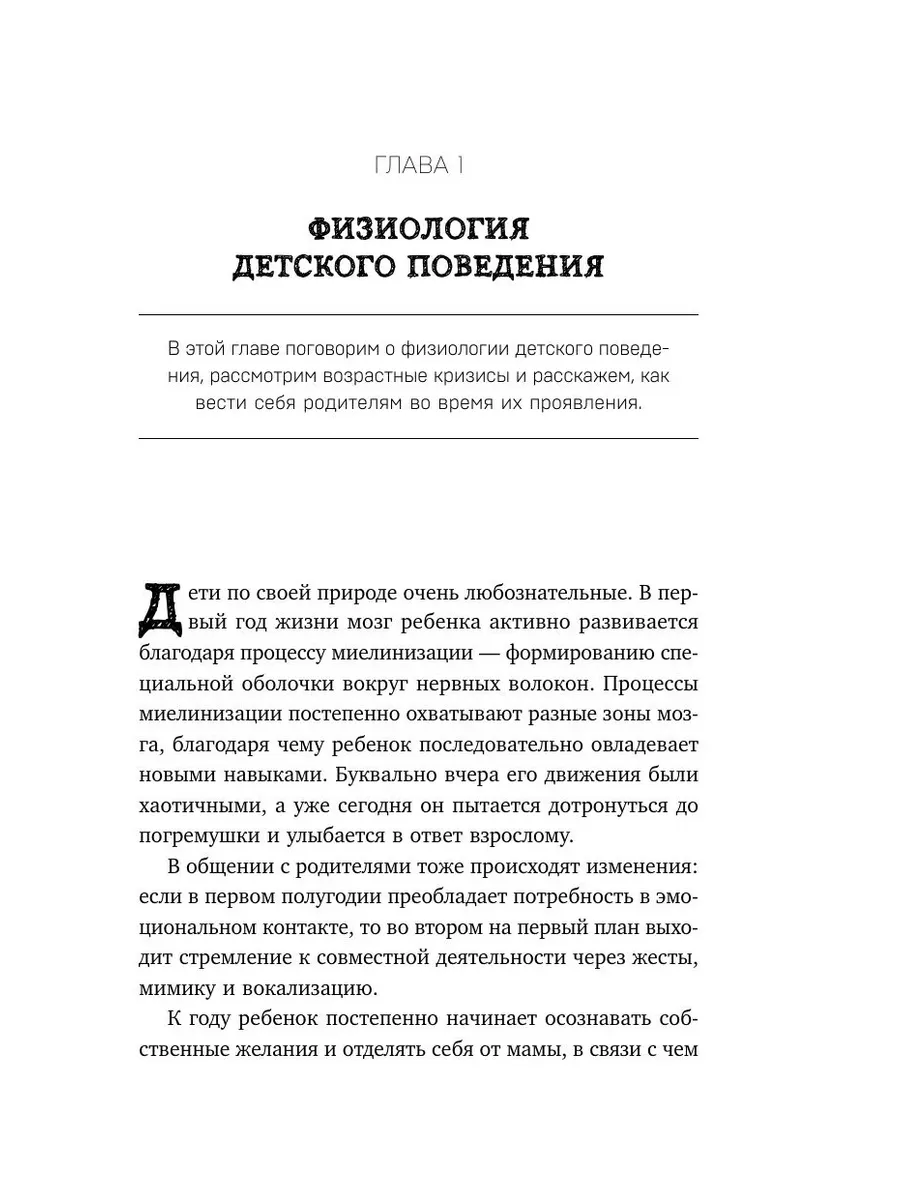 ГЛАВА 1

ФИЗИОЛОГИЯ ДЕТСКОГО ПОВЕДЕНИЯ

В этой главе поговорим о физиологии детского поведения, рассмотрим возрастные кризисы и расскажем, как вести себя родителям во время их проявления.

Дети по своей природе очень любознательные. В первый год жизни мозг ребенка активно развивается благодаря процессу миелинизации — формированию специальной оболочки вокруг нервных волокон. Процессы миелинизации постепенно охватывают разные зоны мозга, благодаря чему ребенок последовательно овладевает новыми навыками. Буквально вчера его движения были хаотичными, а уже сегодня он пытается дотронуться до погремушки и улыбается в ответ взрослому.

В общении с родителями тоже происходят изменения: если в первом полугодии преобладает потребность в эмоциональном контакте, то во втором на первый план выходит стремление к совместной деятельности через жесты, мимику и вокализацию.

К году ребенок постепенно начинает осознавать собственные желания и отделять себя от мамы, в связи с чем